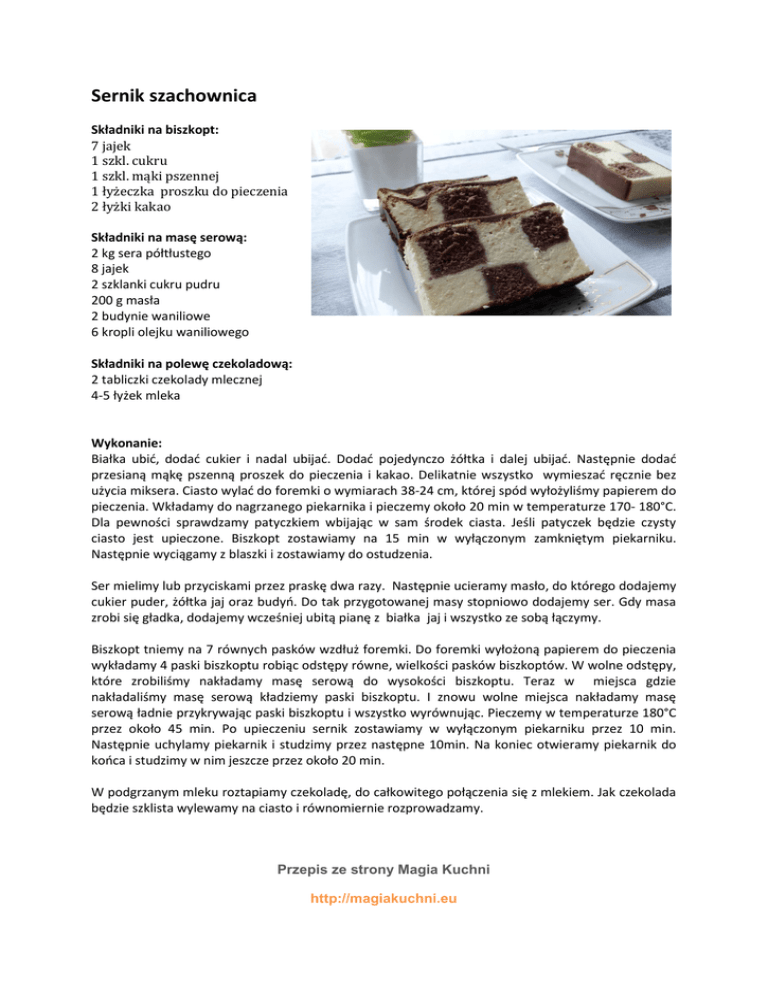 Sernik szachownica

Składniki na biszkopt:
7 jajek
1 szkl. cukru
1 szkl. mąki pszennej
1 łyżeczka proszku do pieczenia
2 łyżki kakao

Składniki na masę serową:
2 kg sera półtłustego
8 jajek
2 szklanki cukru pudru
200 g masła
2 budynie waniliowe
6 kropli olejku waniliowego

Składniki na polewę czekoladową:
2 tabliczki czekolady mlecznej
4-5 łyżek mleka

Wykonanie:
Białka ubić, dodać cukier i nadal ubijać. Dodać pojedynczo żółtka i dalej ubijać. Następnie dodać przesianą mąkę pszenną proszek do pieczenia i kakao. Delikatnie wszystko wymieszać ręcznie bez użycia miksera. Ciasto wylać do foremki o wymiarach 38-24 cm, której spód wyłożyliśmy papierem do pieczenia. Wkładamy do nagrzanego piekarnika i pieczemy około 20 min w temperaturze 170- 180°C. Dla pewności sprawdzamy patyczkiem wbijając w sam środek ciasta. Jeśli patyczek będzie czysty ciasto jest upieczone. Biszkopt zostawiamy na 15 min w wyłączonym zamkniętym piekarniku. Następnie wyciągamy z blaszki i zostawiamy do ostudzenia.

Ser mielimy lub przyciskami przez praskę dwa razy. Następnie ucieramy masło, do którego dodajemy cukier puder, żółtka jaj oraz budyń. Do tak przygotowanej masy stopniowo dodajemy ser. Gdy masa zrobi się gładka, dodajemy wcześniej ubitą pianę z białka jaj i wszystko ze sobą łączymy.

Biszkopt tniemy na 7 równych pasków wzdłuż foremki. Do foremki wyłożoną papierem do pieczenia wykładamy 4 paski biszkoptu robiąc odstępy równe, wielkości pasków biszkoptów. W wolne odstępy, które zrobiliśmy nakładamy masę serową do wysokości biszkoptu. Teraz w miejsca gdzie nakładaliśmy masę serową kładziemy paski biszkoptu. I znowu wolne miejsca nakładamy masę serową ładnie przykrywając paski biszkoptu i wszystko wyrównując. Pieczemy w temperaturze 180°C przez około 45 min. Po upieczeniu sernik zostawiamy w wyłączonym piekarniku przez 10 min. Następnie uchylamy piekarnik i studzimy przez następne 10min. Na koniec otwieramy piekarnik do końca i studzimy w nim jeszcze przez około 20 min.

W podgrzanym mleku roztapiamy czekoladę, do całkowitego połączenia się z mlekiem. Jak czekolada będzie szklista wylewamy na ciasto i równomiernie rozprowadzamy.

Przepis ze strony Magia Kuchni

http://magiakuchni.eu